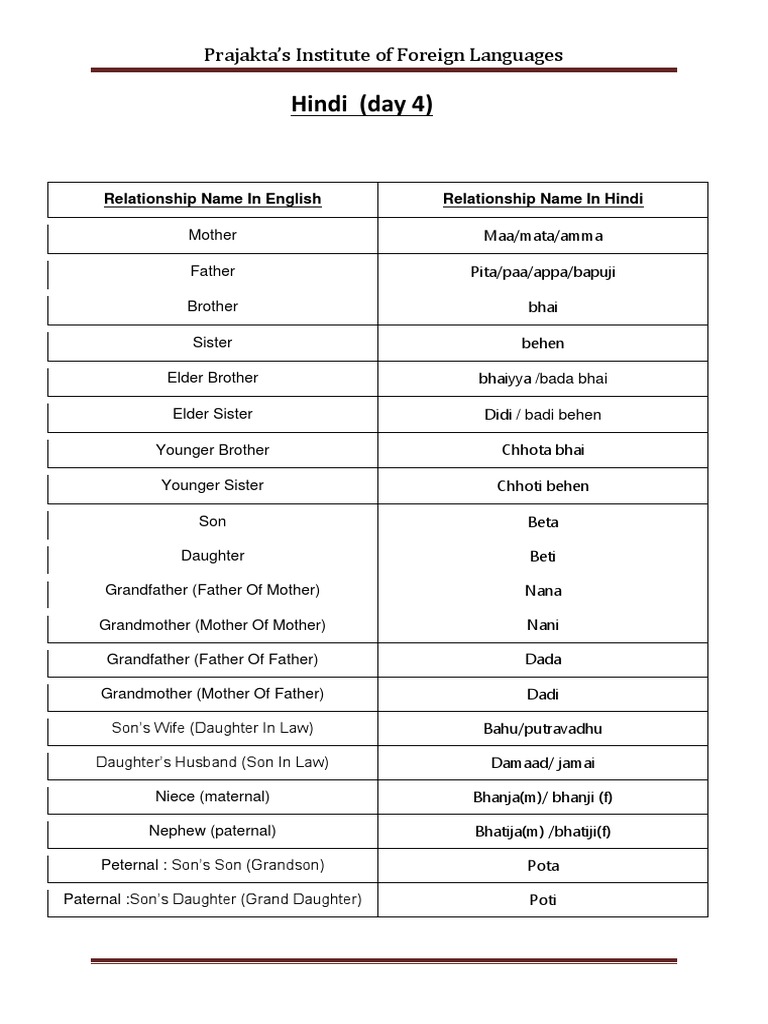 Prajakta's Institute of Foreign Languages

Hindi (day 4)

| Relationship Name In English | Relationship Name In Hindi |
|---|---|
| Mother | Maa/mata/amma |
| Father | Pita/paa/appa/bapuji |
| Brother | bhai |
| Sister | behen |
| Elder Brother | bhaiyya /bada bhai |
| Elder Sister | Didi / badi behen |
| Younger Brother | Chhota bhai |
| Younger Sister | Chhoti behen |
| Son | Beta |
| Daughter | Beti |
| Grandfather (Father Of Mother) | Nana |
| Grandmother (Mother Of Mother) | Nani |
| Grandfather (Father Of Father) | Dada |
| Grandmother (Mother Of Father) | Dadi |
| Son's Wife (Daughter In Law) | Bahu/putravadhu |
| Daughter's Husband (Son In Law) | Damaad/ jamai |
| Niece (maternal) | Bhanja(m)/ bhanji (f) |
| Nephew (paternal) | Bhatija(m) /bhatiji(f) |
| Peternal : Son's Son (Grandson) | Pota |
| Paternal :Son's Daughter (Grand Daughter) | Poti |